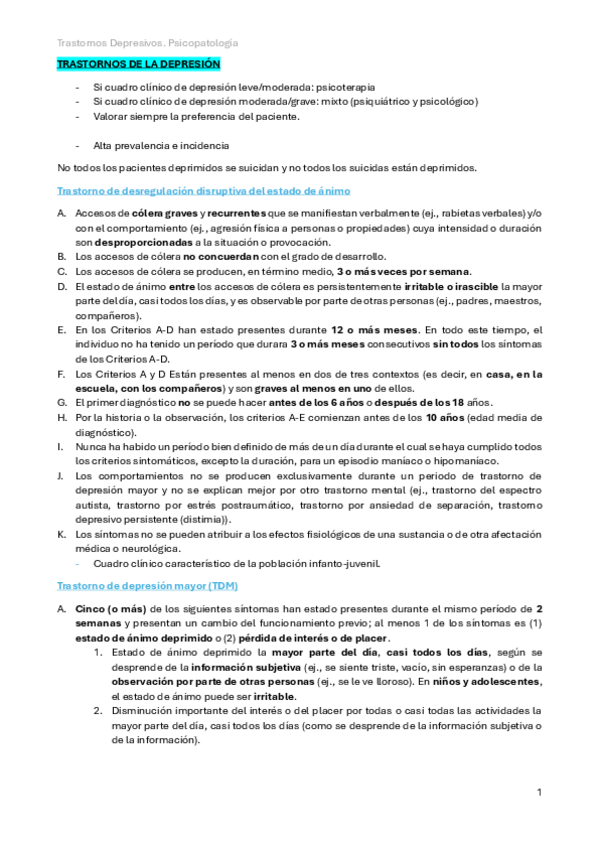 Trastornos Depresivos. Psicopatología

TRASTORNOS DE LA DEPRESIÓN

- Si cuadro clínico de depresión leve/moderada: psicoterapia
- Si cuadro clínico de depresión moderada/grave: mixto (psiquiátrico y psicológico)
- Valorar siempre la preferencia del paciente.

- Alta prevalencia e incidencia

No todos los pacientes deprimidos se suicidan y no todos los suicidas están deprimidos.

Trastorno de desregulación disruptiva del estado de ánimo

A. Accesos de cólera graves y recurrentes que se manifiestan verbalmente (ej., rabietas verbales) y/o con el comportamiento (ej., agresión física a personas o propiedades) cuya intensidad o duración son desproporcionadas a la situación o provocación.
B. Los accesos de cólera no concuerdan con el grado de desarrollo.
C. Los accesos de cólera se producen, en término medio, 3 o más veces por semana.
D. El estado de ánimo entre los accesos de cólera es persistentemente irritable o irascible la mayor parte del día, casi todos los días, y es observable por parte de otras personas (ej., padres, maestros, compañeros).
E. En los Criterios A-D han estado presentes durante 12 o más meses. En todo este tiempo, el individuo no ha tenido un período que durara 3 o más meses consecutivos sin todos los síntomas de los Criterios A-D.
F. Los Criterios A y D Están presentes al menos en dos de tres contextos (es decir, en casa, en la escuela, con los compañeros) y son graves al menos en uno de ellos.
G. El primer diagnóstico no se puede hacer antes de los 6 años o después de los 18 años.
H. Por la historia o la observación, los criterios A-E comienzan antes de los 10 años (edad media de diagnóstico).
I. Nunca ha habido un período bien definido de más de un día durante el cual se haya cumplido todos los criterios sintomáticos, excepto la duración, para un episodio maníaco o hipomaníaco.
J. Los comportamientos no se producen exclusivamente durante un periodo de trastorno de depresión mayor y no se explican mejor por otro trastorno mental (ej., trastorno del espectro autista, trastorno por estrés postraumático, trastorno por ansiedad de separación, trastorno depresivo persistente (distimia)).
K. Los síntomas no se pueden atribuir a los efectos fisiológicos de una sustancia o de otra afectación médica o neurológica.
- Cuadro clínico característico de la población infanto-juvenil.

Trastorno de depresión mayor (TDM)

A. Cinco (o más) de los siguientes síntomas han estado presentes durante el mismo período de 2 semanas y presentan un cambio del funcionamiento previo; al menos 1 de los síntomas es (1) estado de ánimo deprimido o (2) pérdida de interés o de placer.
1. Estado de ánimo deprimido la mayor parte del día, casi todos los días, según se desprende de la información subjetiva (ej., se siente triste, vacío, sin esperanzas) o de la observación por parte de otras personas (ej., se le ve lloroso). En niños y adolescentes, el estado de ánimo puede ser irritable.
2. Disminución importante del interés o del placer por todas o casi todas las actividades la mayor parte del día, casi todos los días (como se desprende de la información subjetiva o de la información).

1